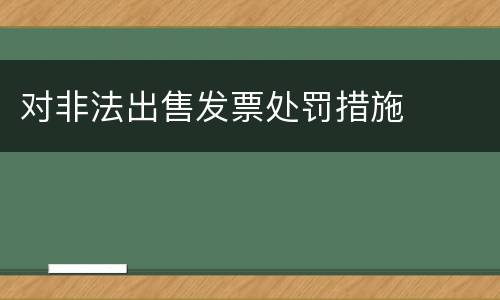 对非法出售发票处罚措施